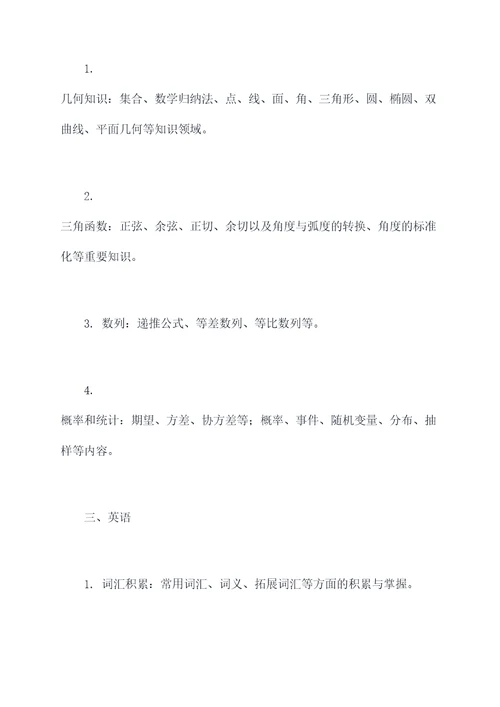 1.

几何知识：集合、数学归纳法、点、线、面、角、三角形、圆、椭圆、双曲线、平面几何等知识领域。

2.

三角函数：正弦、余弦、正切、余切以及角度与弧度的转换、角度的标准化等重要知识。

3. 数列：递推公式、等差数列、等比数列等。

4.

概率和统计：期望、方差、协方差等；概率、事件、随机变量、分布、抽样等内容。

三、英语

1. 词汇积累：常用词汇、词义、拓展词汇等方面的积累与掌握。